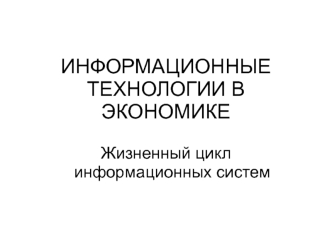 ИНФОРМАЦИОННЫЕ ТЕХНОЛОГИИ В ЭКОНОМИКЕ

Жизненный цикл информационных систем